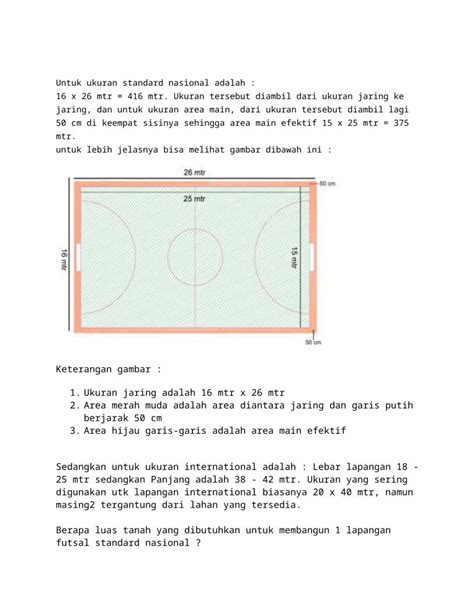 Untuk ukuran standard nasional adalah :
16 x 26 mtr = 416 mtr. Ukuran tersebut diambil dari ukuran jaring ke jaring, dan untuk ukuran area main, dari ukuran tersebut diambil lagi 50 cm di keempat sisinya sehingga area main efektif 15 x 25 mtr = 375 mtr.
untuk lebih jelasnya bisa melihat gambar dibawah ini :

26 mtr
50 cm
25 mtr
16 mtr
15 mtr
50 cm

Keterangan gambar :

1. Ukuran jaring adalah 16 mtr x 26 mtr
2. Area merah muda adalah area diantara jaring dan garis putih berjarak 50 cm
3. Area hijau garis-garis adalah area main efektif

Sedangkan untuk ukuran international adalah : Lebar lapangan 18 - 25 mtr sedangkan Panjang adalah 38 - 42 mtr. Ukuran yang sering digunakan utk lapangan international biasanya 20 x 40 mtr, namun masing2 tergantung dari lahan yang tersedia.

Berapa luas tanah yang dibutuhkan untuk membangun 1 lapangan futsal standard nasional ?